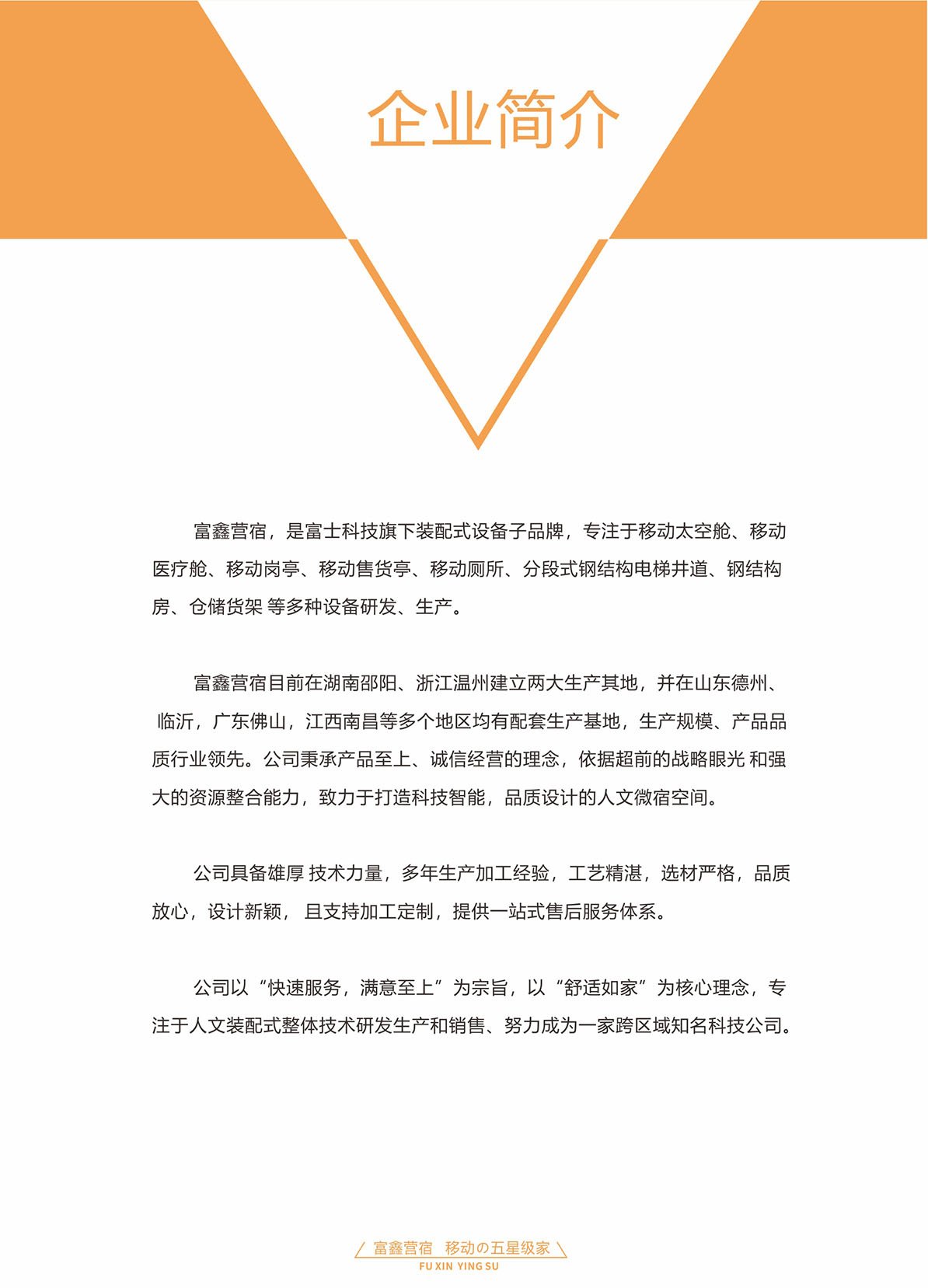 企业简介

富鑫营宿，是富士科技旗下装配式设备子品牌，专注于移动太空舱、移动医疗舱、移动岗亭、移动售货亭、移动厕所、分段式钢结构电梯井道、钢结构房、仓储货架 等多种设备研发、生产。

富鑫营宿目前在湖南邵阳、浙江温州建立两大生产其地，并在山东德州、临沂，广东佛山，江西南昌等多个地区均有配套生产基地，生产规模、产品品质行业领先。公司秉承产品至上、诚信经营的理念，依据超前的战略眼光 和强大的资源整合能力，致力于打造科技智能，品质设计的人文微宿空间。

公司具备雄厚 技术力量，多年生产加工经验，工艺精湛，选材严格，品质放心，设计新颖， 且支持加工定制，提供一站式售后服务体系。

公司以“快速服务，满意至上”为宗旨，以“舒适如家”为核心理念，专注于人文装配式整体技术研发生产和销售、努力成为一家跨区域知名科技公司。

富鑫营宿 移动の五星级家
FU XIN YING SU